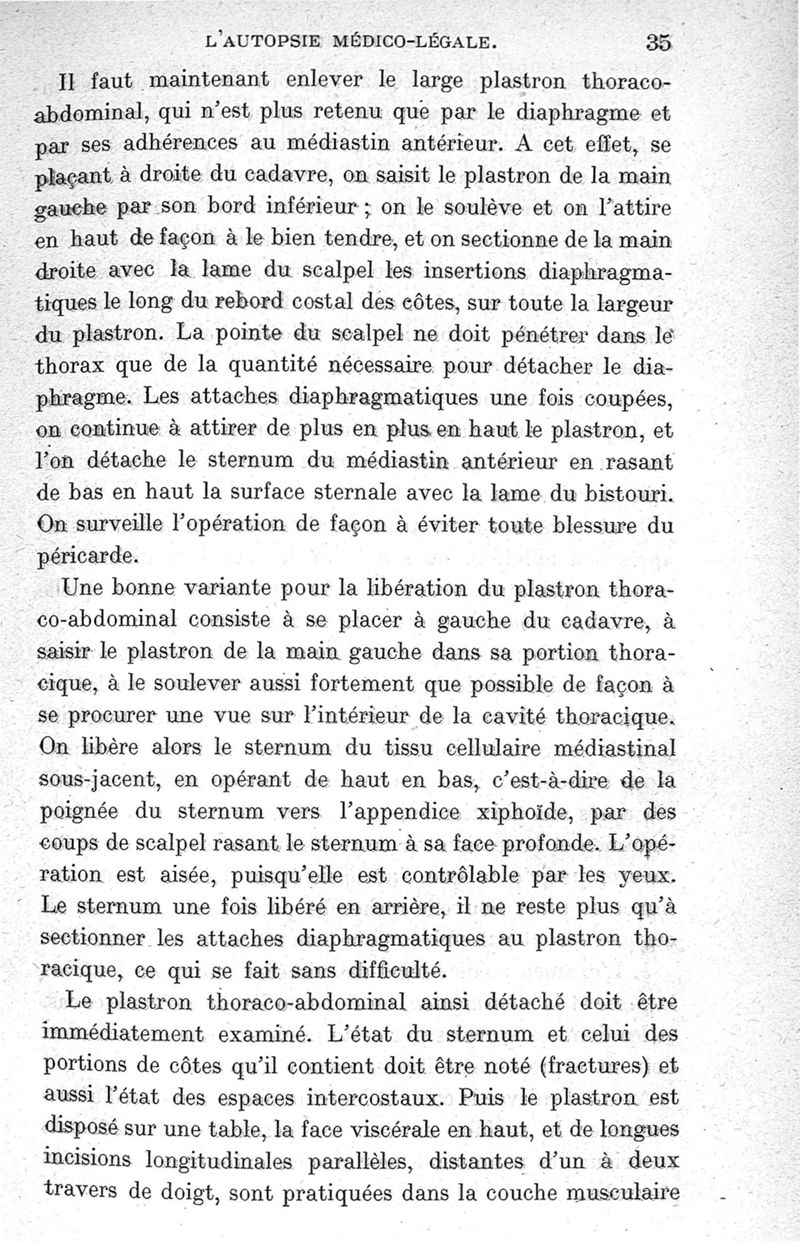 L'AUTOPSIE MÉDICO-LÉGALE. 35

Il faut maintenant enlever le large plastron thoraco-abdominal, qui n'est plus retenu que par le diaphragme et par ses adhérences au médiastin antérieur. A cet effet, se plaçant à droite du cadavre, on saisit le plastron de la main gauche par son bord inférieur ; on le soulève et on l'attire en haut de façon à le bien tendre, et on sectionne de la main droite avec la lame du scalpel les insertions diaphragmatiques le long du rebord costal des côtes, sur toute la largeur du plastron. La pointe du scalpel ne doit pénétrer dans le thorax que de la quantité nécessaire pour détacher le diaphragme. Les attaches diaphragmatiques une fois coupées, on continue à attirer de plus en plus en haut le plastron, et l'on détache le sternum du médiastin antérieur en rasant de bas en haut la surface sternale avec la lame du bistouri. On surveille l'opération de façon à éviter toute blessure du péricarde.

Une bonne variante pour la libération du plastron thoraco-abdominal consiste à se placer à gauche du cadavre, à saisir le plastron de la main gauche dans sa portion thoracique, à le soulever aussi fortement que possible de façon à se procurer une vue sur l'intérieur de la cavité thoracique. On libère alors le sternum du tissu cellulaire médiastinal sous-jacent, en opérant de haut en bas, c'est-à-dire de la poignée du sternum vers l'appendice xiphoïde, par des coups de scalpel rasant le sternum à sa face profonde. L'opération est aisée, puisqu'elle est contrôlable par les yeux. Le sternum une fois libéré en arrière, il ne reste plus qu'à sectionner les attaches diaphragmatiques au plastron thoracique, ce qui se fait sans difficulté.

Le plastron thoraco-abdominal ainsi détaché doit être immédiatement examiné. L'état du sternum et celui des portions de côtes qu'il contient doit être noté (fractures) et aussi l'état des espaces intercostaux. Puis le plastron est disposé sur une table, la face viscérale en haut, et de longues incisions longitudinales parallèles, distantes d'un à deux travers de doigt, sont pratiquées dans la couche musculaire